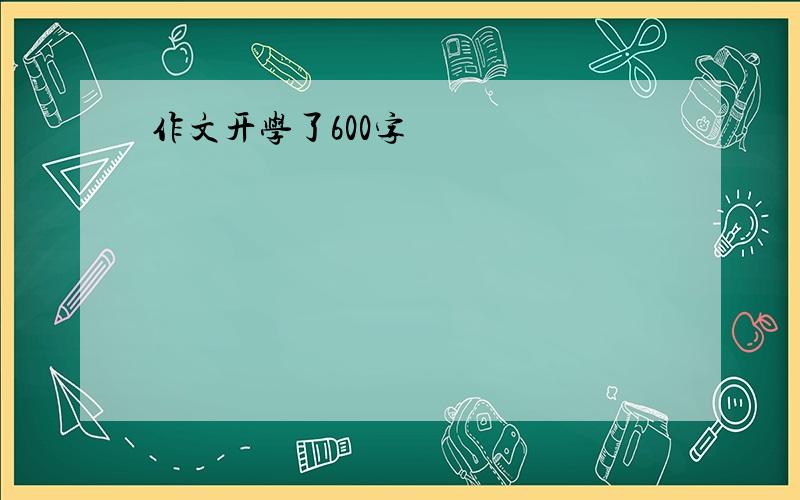 作文开學了600字